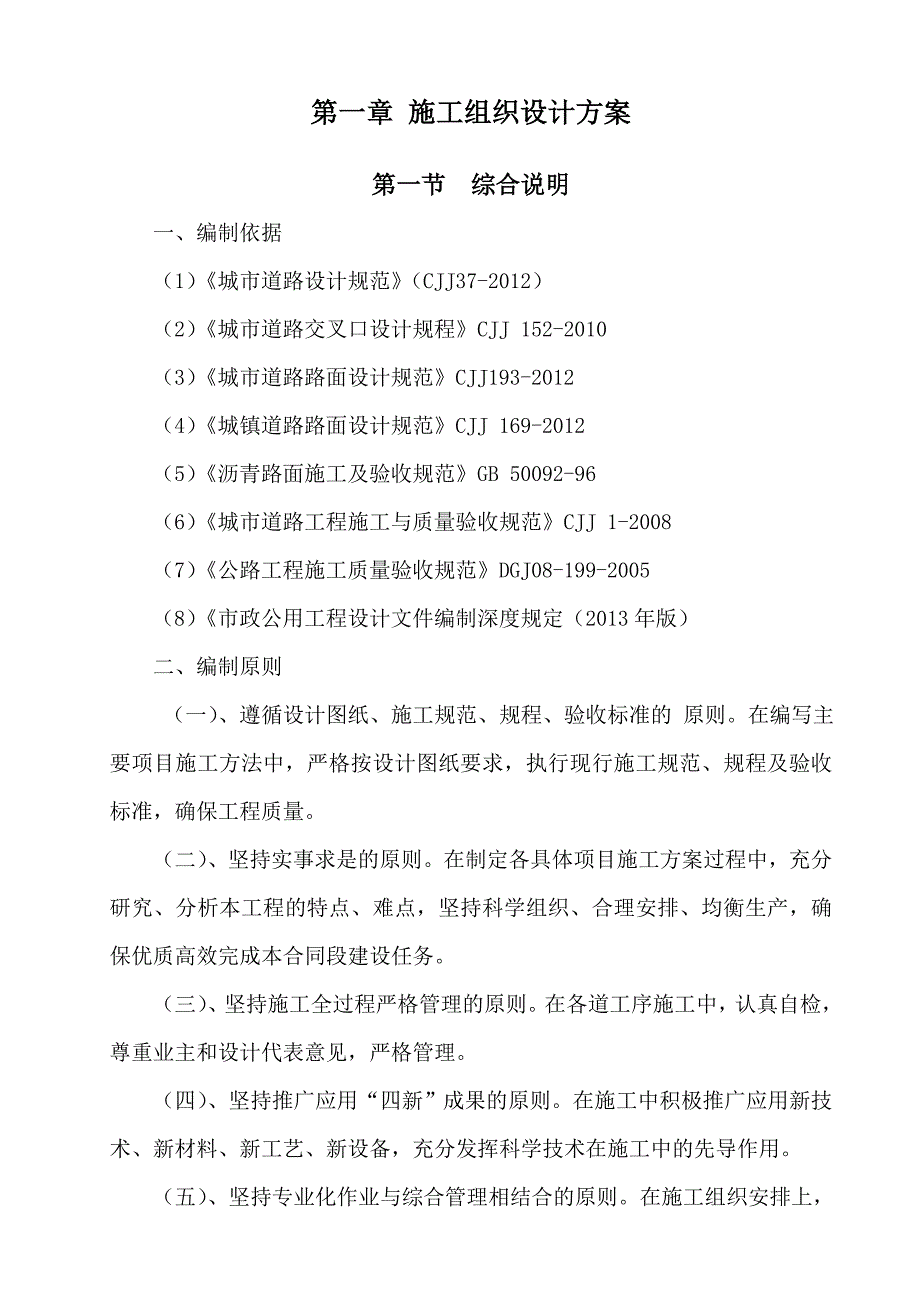 第一章 施工组织设计方案

第一节 综合说明

一、编制依据

（1）《城市道路设计规范》（CJJ37-2012）

（2）《城市道路交叉口设计规程》CJJ 152-2010

（3）《城市道路路面设计规范》CJJ193-2012

（4）《城镇道路路面设计规范》CJJ 169-2012

（5）《沥青路面施工及验收规范》GB 50092-96

（6）《城市道路工程施工与质量验收规范》CJJ 1-2008

（7）《公路工程施工质量验收规范》DGJ08-199-2005

（8）《市政公用工程设计文件编制深度规定（2013 年版）

二、编制原则

（一）、遵循设计图纸、施工规范、规程、验收标准的 原则。在编写主要项目施工方法中，严格按设计图纸要求，执行现行施工规范、规程及验收标准，确保工程质量。

（二）、坚持实事求是的原则。在制定各具体项目施工方案过程中，充分研究、分析本工程的特点、难点，坚持科学组织、合理安排、均衡生产，确保优质高效完成本合同段建设任务。

（三）、坚持施工全过程严格管理的原则。在各道工序施工中，认真自检，尊重业主和设计代表意见，严格管理。

（四）、坚持推广应用“四新”成果的原则。在施工中积极推广应用新技术、新材料、新工艺、新设备，充分发挥科学技术在施工中的先导作用。

（五）、坚持专业化作业与综合管理相结合的原则。在施工组织安排上，